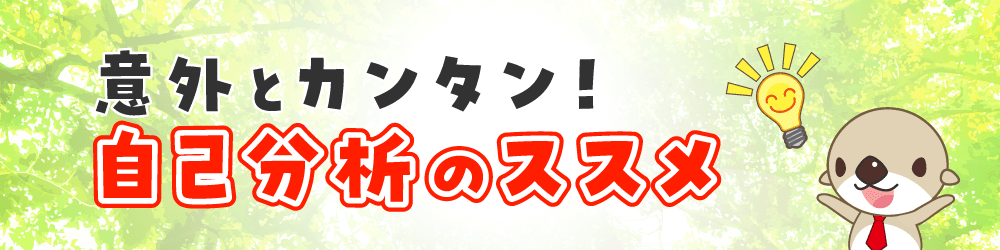 意外とカンタン！
自己分析のススメ